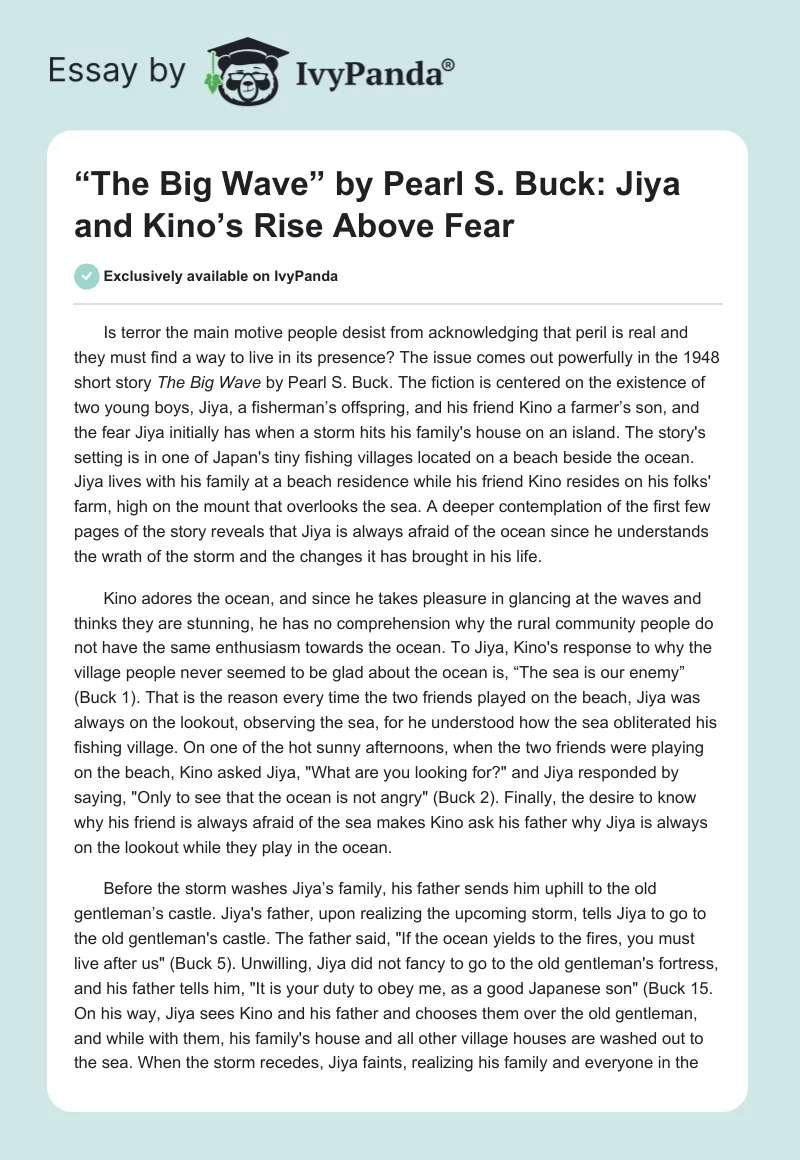 Essay by IvyPanda®

“The Big Wave” by Pearl S. Buck: Jiya and Kino’s Rise Above Fear

Exclusively available on IvyPanda

Is terror the main motive people desist from acknowledging that peril is real and they must find a way to live in its presence? The issue comes out powerfully in the 1948 short story The Big Wave by Pearl S. Buck. The fiction is centered on the existence of two young boys, Jiya, a fisherman’s offspring, and his friend Kino a farmer’s son, and the fear Jiya initially has when a storm hits his family's house on an island. The story's setting is in one of Japan's tiny fishing villages located on a beach beside the ocean. Jiya lives with his family at a beach residence while his friend Kino resides on his folks' farm, high on the mount that overlooks the sea. A deeper contemplation of the first few pages of the story reveals that Jiya is always afraid of the ocean since he understands the wrath of the storm and the changes it has brought in his life.

Kino adores the ocean, and since he takes pleasure in glancing at the waves and thinks they are stunning, he has no comprehension why the rural community people do not have the same enthusiasm towards the ocean. To Jiya, Kino's response to why the village people never seemed to be glad about the ocean is, “The sea is our enemy” (Buck 1). That is the reason every time the two friends played on the beach, Jiya was always on the lookout, observing the sea, for he understood how the sea obliterated his fishing village. On one of the hot sunny afternoons, when the two friends were playing on the beach, Kino asked Jiya, "What are you looking for?" and Jiya responded by saying, "Only to see that the ocean is not angry" (Buck 2). Finally, the desire to know why his friend is always afraid of the sea makes Kino ask his father why Jiya is always on the lookout while they play in the ocean.

Before the storm washes Jiya’s family, his father sends him uphill to the old gentleman’s castle. Jiya's father, upon realizing the upcoming storm, tells Jiya to go to the old gentleman's castle. The father said, "If the ocean yields to the fires, you must live after us" (Buck 5). Unwilling, Jiya did not fancy to go to the old gentleman's fortress, and his father tells him, "It is your duty to obey me, as a good Japanese son" (Buck 15. On his way, Jiya sees Kino and his father and chooses them over the old gentleman, and while with them, his family's house and all other village houses are washed out to the sea. When the storm recedes, Jiya faints, realizing his family and everyone in the